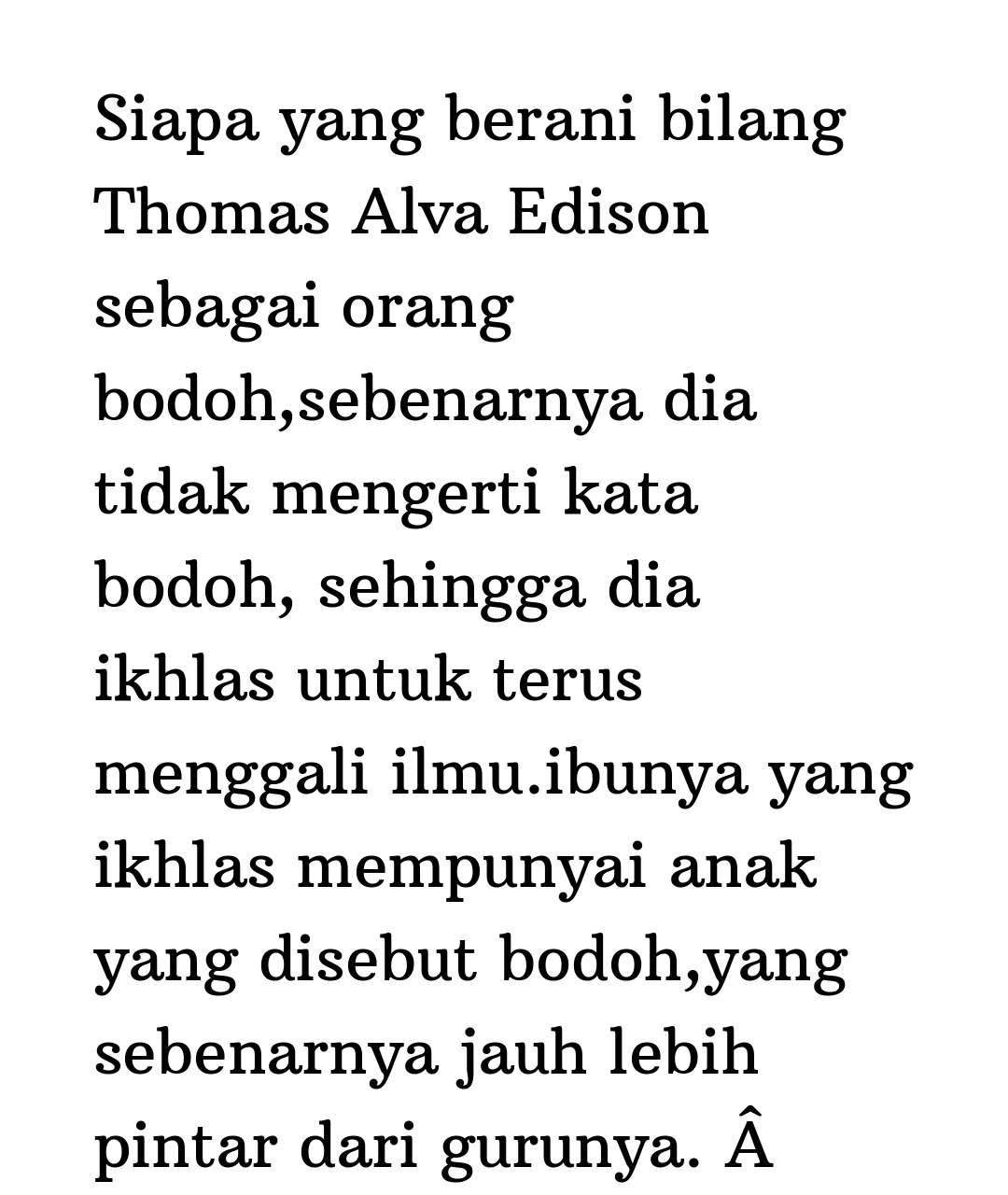 Siapa yang berani bilang Thomas Alva Edison sebagai orang bodoh,sebenarnya dia tidak mengerti kata bodoh, sehingga dia ikhlas untuk terus menggali ilmu.ibunya yang ikhlas mempunyai anak yang disebut bodoh,yang sebenarnya jauh lebih pintar dari gurunya. Â